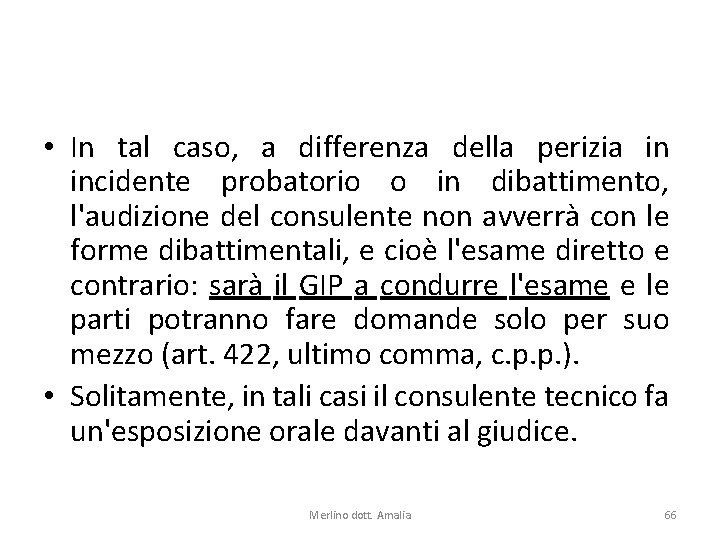 • In tal caso, a differenza della perizia in incidente probatorio o in dibattimento, l'audizione del consulente non avverrà con le forme dibattimentali, e cioè l'esame diretto e contrario: sarà il GIP a condurre l'esame e le parti potranno fare domande solo per suo mezzo (art. 422, ultimo comma, c.p.p.).

• Solitamente, in tali casi il consulente tecnico fa un'esposizione orale davanti al giudice.

Merlino dott. Amalia

66